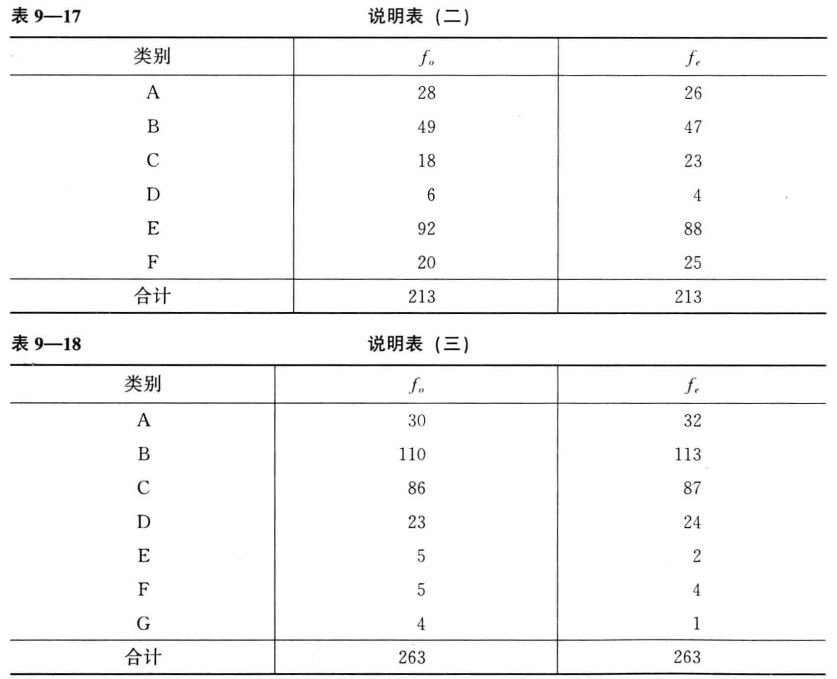 表 9—17　　　　　　　　　　说明表（二）

| 类别 | $f_o$ | $f_e$ |
|---|---|---|
| A | 28 | 26 |
| B | 49 | 47 |
| C | 18 | 23 |
| D | 6 | 4 |
| E | 92 | 88 |
| F | 20 | 25 |
| 合计 | 213 | 213 |

表 9—18　　　　　　　　　　说明表（三）

| 类别 | $f_o$ | $f_e$ |
|---|---|---|
| A | 30 | 32 |
| B | 110 | 113 |
| C | 86 | 87 |
| D | 23 | 24 |
| E | 5 | 2 |
| F | 5 | 4 |
| G | 4 | 1 |
| 合计 | 263 | 263 |